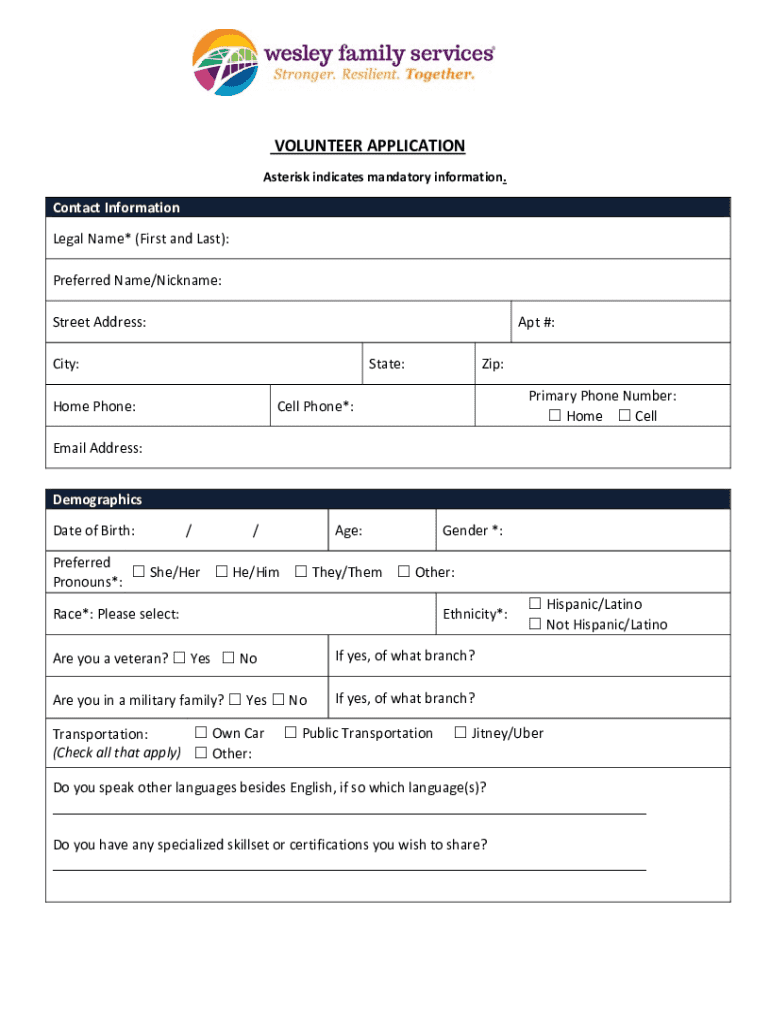 wesley family services®
Stronger. Resilient. Together.

VOLUNTEER APPLICATION

Asterisk indicates mandatory information.

Contact Information

Legal Name* (First and Last):

Preferred Name/Nickname:

Street Address: Apt #:

City: State: Zip:

Home Phone: Cell Phone*: Primary Phone Number: ☐ Home ☐ Cell

Email Address:

Demographics

Date of Birth: / / Age: Gender *:

Preferred Pronouns*: ☐ She/Her ☐ He/Him ☐ They/Them ☐ Other:

Race*: Please select: Ethnicity*: ☐ Hispanic/Latino ☐ Not Hispanic/Latino

Are you a veteran? ☐ Yes ☐ No If yes, of what branch?

Are you in a military family? ☐ Yes ☐ No If yes, of what branch?

Transportation: (Check all that apply) ☐ Own Car ☐ Public Transportation ☐ Jitney/Uber ☐ Other:

Do you speak other languages besides English, if so which language(s)?

Do you have any specialized skillset or certifications you wish to share?